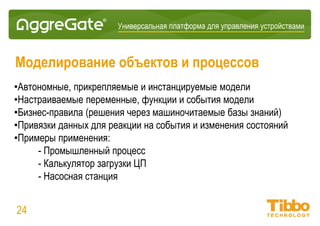 AggreGate®

Универсальная платформа для управления устройствами

Моделирование объектов и процессов

•Автономные, прикрепляемые и инстанцируемые модели
•Настраиваемые переменные, функции и события модели
•Бизнес-правила (решения через машиночитаемые базы знаний)
•Привязки данных для реакции на события и изменения состояний
•Примеры применения:
- Промышленный процесс
- Калькулятор загрузки ЦП
- Насосная станция

24

Tibbo
TECHNOLOGY